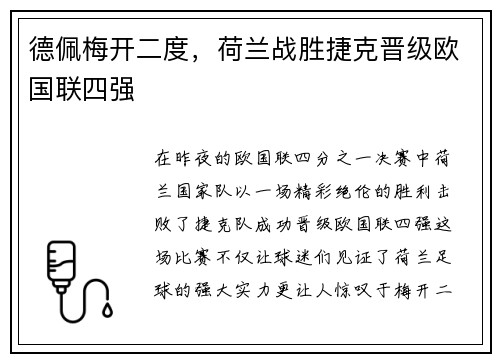 德佩梅开二度，荷兰战胜捷克晋级欧国联四强

在昨夜的欧国联四分之一决赛中荷兰国家队以一场精彩绝伦的胜利击败了捷克队成功晋级欧国联四强这场比赛不仅让球迷们见证了荷兰足球的强大实力更让人惊叹于梅开二